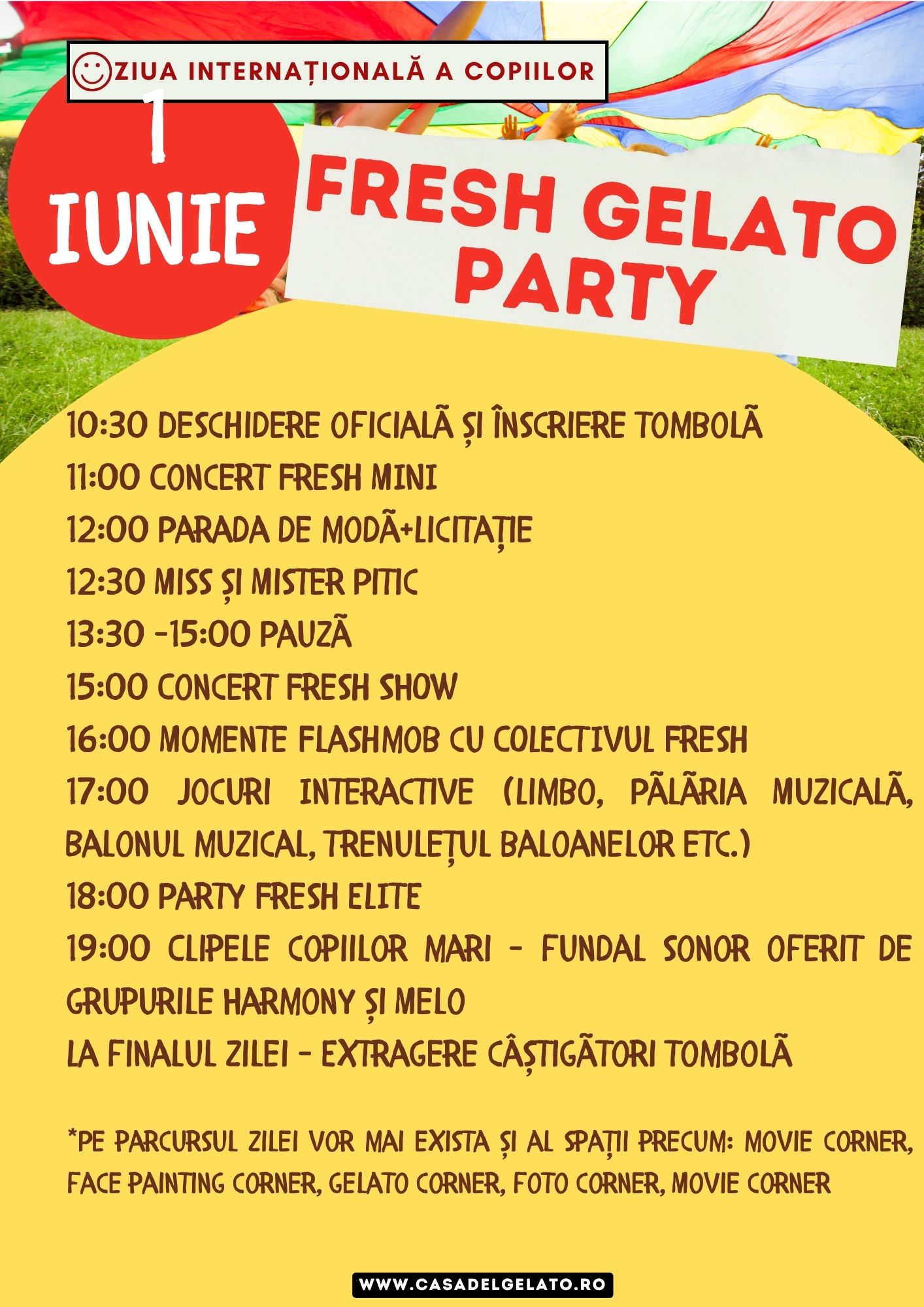 ZIUA INTERNAȚIONALĂ A COPIILOR

1 IUNIE

FRESH GELATO PARTY

10:30 DESCHIDERE OFICIALÃ ȘI ÎNSCRIERE TOMBOLÃ
11:00 CONCERT FRESH MINI
12:00 PARADA DE MODÃ+LICITAȚIE
12:30 MISS ȘI MISTER PITIC
13:30 -15:00 PAUZÃ
15:00 CONCERT FRESH SHOW
16:00 MOMENTE FLASHMOB CU COLECTIVUL FRESH
17:00 JOCURI INTERACTIVE (LIMBO, PÃLÃRIA MUZICALÃ, BALONUL MUZICAL, TRENULEȚUL BALOANELOR ETC.)
18:00 PARTY FRESH ELITE
19:00 CLIPELE COPIILOR MARI - FUNDAL SONOR OFERIT DE GRUPURILE HARMONY ȘI MELO
LA FINALUL ZILEI - EXTRAGERE CÂȘTIGÃTORI TOMBOLÃ

*PE PARCURSUL ZILEI VOR MAI EXISTA ȘI AL SPAȚII PRECUM: MOVIE CORNER, FACE PAINTING CORNER, GELATO CORNER, FOTO CORNER, MOVIE CORNER

WWW.CASADELGELATO.RO